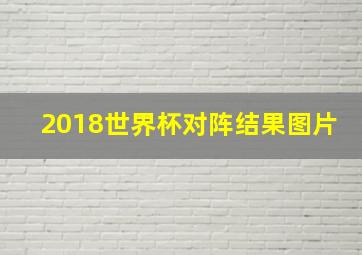 2018世界杯对阵结果图片